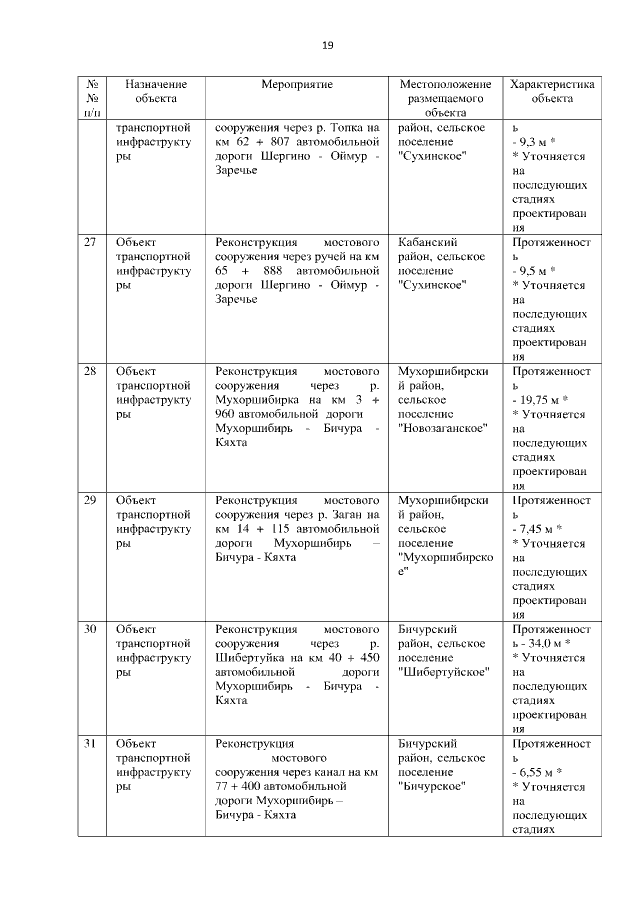 19

| № № п/п | Назначение объекта | Мероприятие | Местоположение размещаемого объекта | Характеристика объекта |
|---|---|---|---|---|
| | транспортной инфраструктуры | сооружения через р. Топка на км 62 + 807 автомобильной дороги Шергино - Оймур - Заречье | район, сельское поселение "Сухинское" | ь - 9,3 м * * Уточняется на последующих стадиях проектирования |
| 27 | Объект транспортной инфраструктуры | Реконструкция мостового сооружения через ручей на км 65 + 888 автомобильной дороги Шергино - Оймур - Заречье | Кабанский район, сельское поселение "Сухинское" | Протяженность - 9,5 м * * Уточняется на последующих стадиях проектирования |
| 28 | Объект транспортной инфраструктуры | Реконструкция мостового сооружения через р. Мухоршибирка на км 3 + 960 автомобильной дороги Мухоршибирь - Бичура - Кяхта | Мухоршибирский район, сельское поселение "Новозаганское" | Протяженность - 19,75 м * * Уточняется на последующих стадиях проектирования |
| 29 | Объект транспортной инфраструктуры | Реконструкция мостового сооружения через р. Заган на км 14 + 115 автомобильной дороги Мухоршибирь – Бичура - Кяхта | Мухоршибирский район, сельское поселение "Мухоршибирское" | Протяженность - 7,45 м * * Уточняется на последующих стадиях проектирования |
| 30 | Объект транспортной инфраструктуры | Реконструкция мостового сооружения через р. Шибертуйка на км 40 + 450 автомобильной дороги Мухоршибирь - Бичура - Кяхта | Бичурский район, сельское поселение "Шибертуйское" | Протяженность - 34,0 м * * Уточняется на последующих стадиях проектирования |
| 31 | Объект транспортной инфраструктуры | Реконструкция мостового сооружения через канал на км 77 + 400 автомобильной дороги Мухоршибирь – Бичура - Кяхта | Бичурский район, сельское поселение "Бичурское" | Протяженность - 6,55 м * * Уточняется на последующих стадиях |